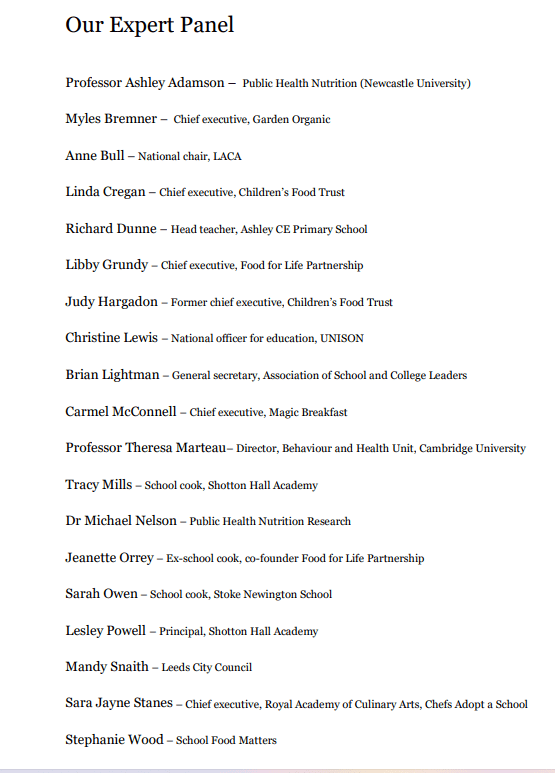 Our Expert Panel

Professor Ashley Adamson – Public Health Nutrition (Newcastle University)

Myles Bremner – Chief executive, Garden Organic

Anne Bull – National chair, LACA

Linda Cregan – Chief executive, Children's Food Trust

Richard Dunne – Head teacher, Ashley CE Primary School

Libby Grundy – Chief executive, Food for Life Partnership

Judy Hargadon – Former chief executive, Children's Food Trust

Christine Lewis – National officer for education, UNISON

Brian Lightman – General secretary, Association of School and College Leaders

Carmel McConnell – Chief executive, Magic Breakfast

Professor Theresa Marteau– Director, Behaviour and Health Unit, Cambridge University

Tracy Mills – School cook, Shotton Hall Academy

Dr Michael Nelson – Public Health Nutrition Research

Jeanette Orrey – Ex-school cook, co-founder Food for Life Partnership

Sarah Owen – School cook, Stoke Newington School

Lesley Powell – Principal, Shotton Hall Academy

Mandy Snaith – Leeds City Council

Sara Jayne Stanes – Chief executive, Royal Academy of Culinary Arts, Chefs Adopt a School

Stephanie Wood – School Food Matters